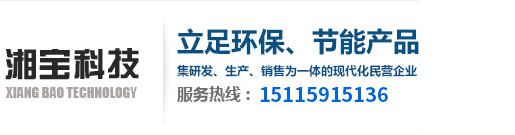 湘宝科技
XIANG BAO TECHNOLOGY

立足环保、节能产品
集研发、生产、销售为一体的现代化民营企业
服务热线：15115915136